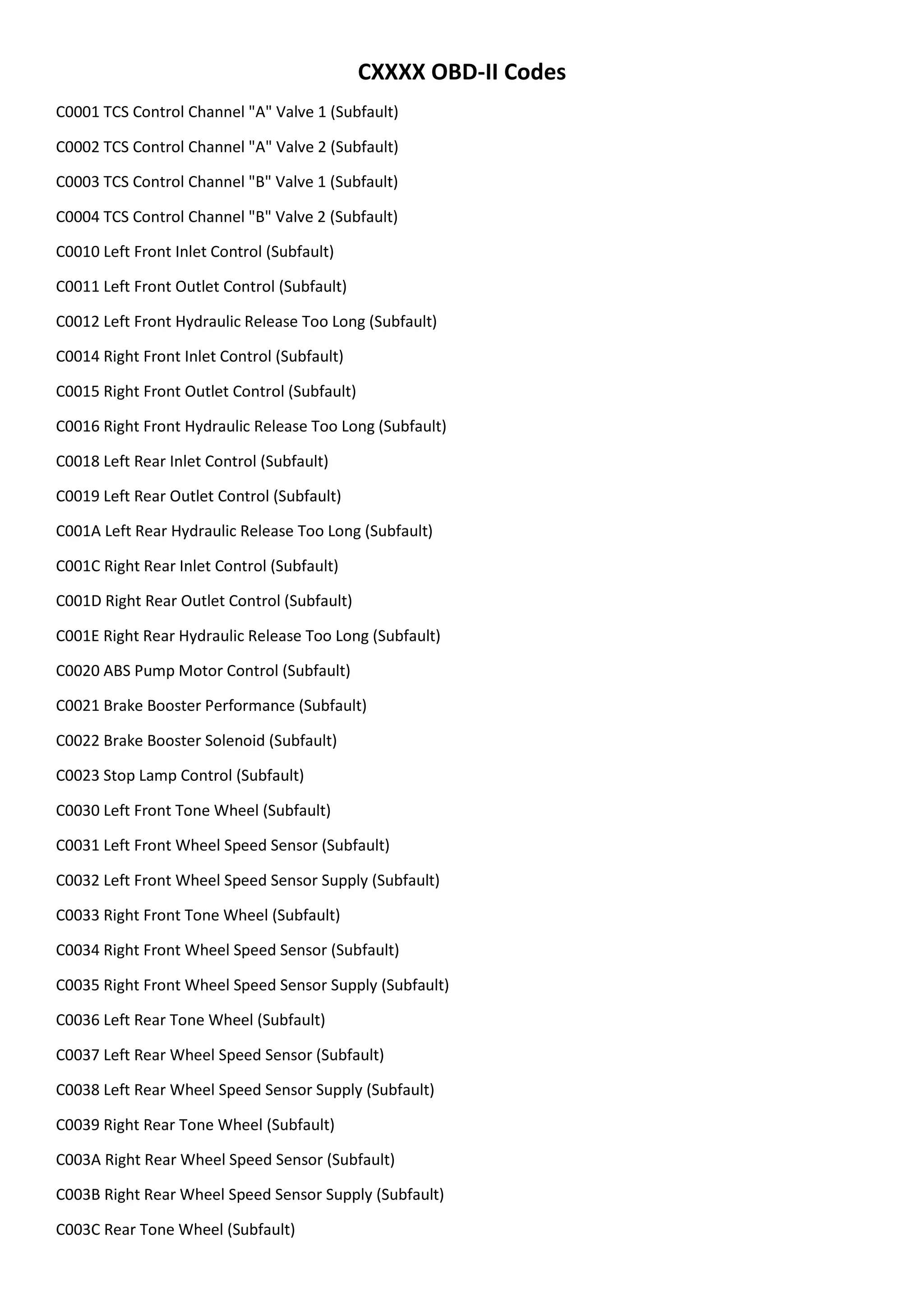 CXXXX OBD-II Codes

C0001 TCS Control Channel "A" Valve 1 (Subfault)

C0002 TCS Control Channel "A" Valve 2 (Subfault)

C0003 TCS Control Channel "B" Valve 1 (Subfault)

C0004 TCS Control Channel "B" Valve 2 (Subfault)

C0010 Left Front Inlet Control (Subfault)

C0011 Left Front Outlet Control (Subfault)

C0012 Left Front Hydraulic Release Too Long (Subfault)

C0014 Right Front Inlet Control (Subfault)

C0015 Right Front Outlet Control (Subfault)

C0016 Right Front Hydraulic Release Too Long (Subfault)

C0018 Left Rear Inlet Control (Subfault)

C0019 Left Rear Outlet Control (Subfault)

C001A Left Rear Hydraulic Release Too Long (Subfault)

C001C Right Rear Inlet Control (Subfault)

C001D Right Rear Outlet Control (Subfault)

C001E Right Rear Hydraulic Release Too Long (Subfault)

C0020 ABS Pump Motor Control (Subfault)

C0021 Brake Booster Performance (Subfault)

C0022 Brake Booster Solenoid (Subfault)

C0023 Stop Lamp Control (Subfault)

C0030 Left Front Tone Wheel (Subfault)

C0031 Left Front Wheel Speed Sensor (Subfault)

C0032 Left Front Wheel Speed Sensor Supply (Subfault)

C0033 Right Front Tone Wheel (Subfault)

C0034 Right Front Wheel Speed Sensor (Subfault)

C0035 Right Front Wheel Speed Sensor Supply (Subfault)

C0036 Left Rear Tone Wheel (Subfault)

C0037 Left Rear Wheel Speed Sensor (Subfault)

C0038 Left Rear Wheel Speed Sensor Supply (Subfault)

C0039 Right Rear Tone Wheel (Subfault)

C003A Right Rear Wheel Speed Sensor (Subfault)

C003B Right Rear Wheel Speed Sensor Supply (Subfault)

C003C Rear Tone Wheel (Subfault)